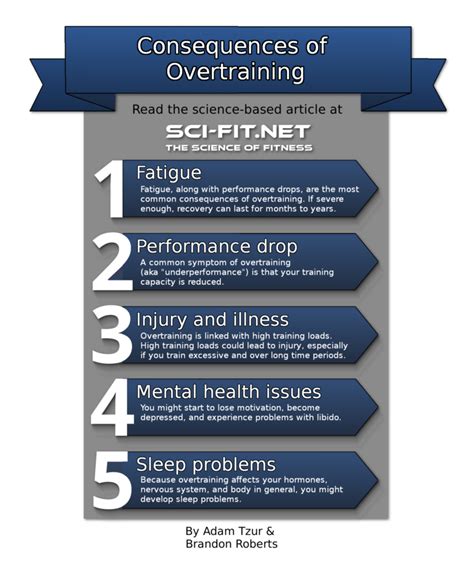 Consequences of Overtraining

Read the science-based article at

SCI-FIT.NET
THE SCIENCE OF FITNESS

1 Fatigue
Fatigue, along with performance drops, are the most common consequences of overtraining. If severe enough, recovery can last for months to years.

2 Performance drop
A common symptom of overtraining (aka "underperformance") is that your training capacity is reduced.

3 Injury and illness
Overtraining is linked with high training loads. High training loads could lead to injury, especially if you train excessive and over long time periods.

4 Mental health issues
You might start to lose motivation, become depressed, and experience problems with libido.

5 Sleep problems
Because overtraining affects your hormones, nervous system, and body in general, you might develop sleep problems.

By Adam Tzur & Brandon Roberts